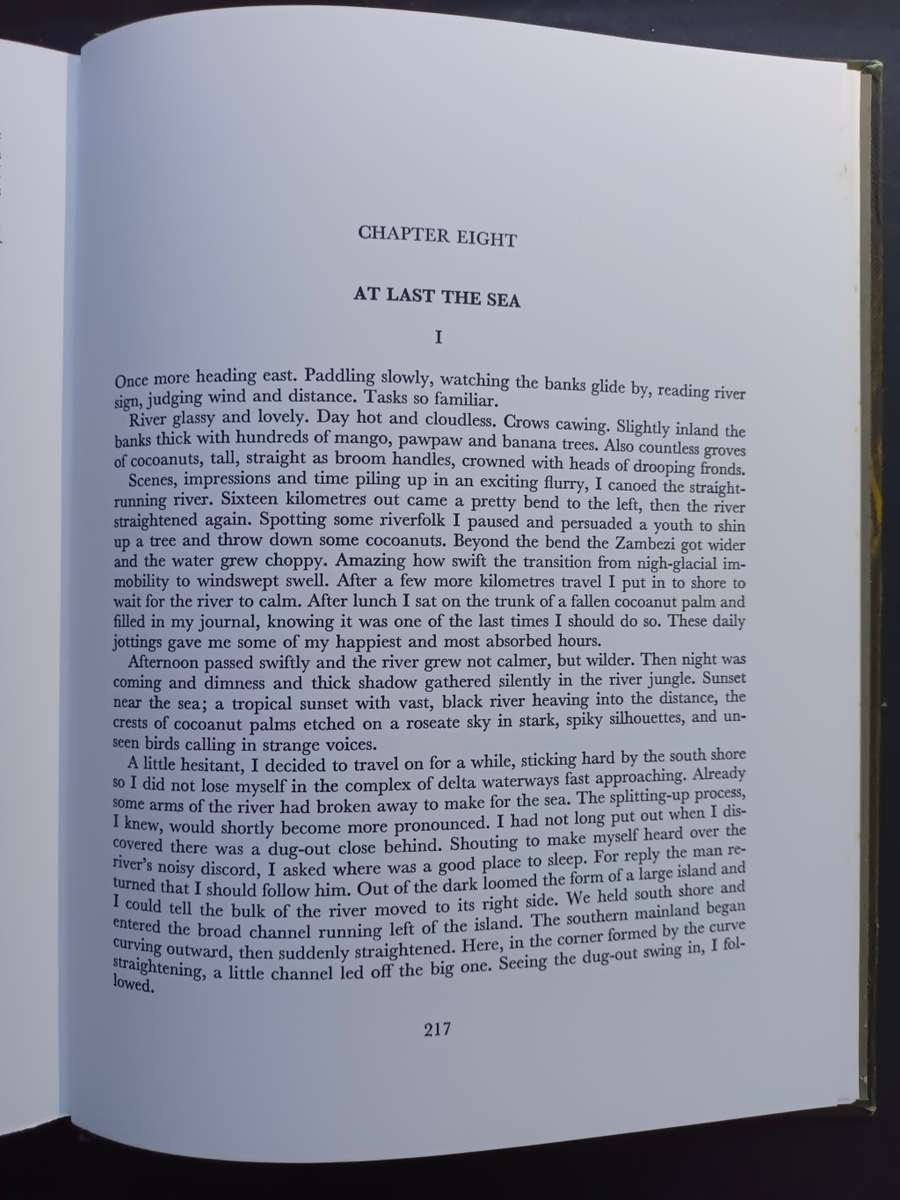 CHAPTER EIGHT

AT LAST THE SEA

I

Once more heading east. Paddling slowly, watching the banks glide by, reading river sign, judging wind and distance. Tasks so familiar.

River glassy and lovely. Day hot and cloudless. Crows cawing. Slightly inland the banks thick with hundreds of mango, pawpaw and banana trees. Also countless groves of cocoanuts, tall, straight as broom handles, crowned with heads of drooping fronds.

Scenes, impressions and time piling up in an exciting flurry, I canoed the straight-running river. Sixteen kilometres out came a pretty bend to the left, then the river straightened again. Spotting some riverfolk I paused and persuaded a youth to shin up a tree and throw down some cocoanuts. Beyond the bend the Zambezi got wider and the water grew choppy. Amazing how swift the transition from nigh-glacial immobility to windswept swell. After a few more kilometres travel I put in to shore to wait for the river to calm. After lunch I sat on the trunk of a fallen cocoanut palm and filled in my journal, knowing it was one of the last times I should do so. These daily jottings gave me some of my happiest and most absorbed hours.

Afternoon passed swiftly and the river grew not calmer, but wilder. Then night was coming and dimness and thick shadow gathered silently in the river jungle. Sunset near the sea; a tropical sunset with vast, black river heaving into the distance, the crests of cocoanut palms etched on a roseate sky in stark, spiky silhouettes, and unseen birds calling in strange voices.

A little hesitant, I decided to travel on for a while, sticking hard by the south shore so I did not lose myself in the complex of delta waterways fast approaching. Already some arms of the river had broken away to make for the sea. The splitting-up process, I knew, would shortly become more pronounced. I had not long put out when I discovered there was a dug-out close behind. Shouting to make myself heard over the river's noisy discord, I asked where was a good place to sleep. For reply the man returned that I should follow him. Out of the dark loomed the form of a large island and I could tell the bulk of the river moved to its right side. We held south shore and entered the broad channel running left of the island. The southern mainland began curving outward, then suddenly straightened. Here, in the corner formed by the curve straightening, a little channel led off the big one. Seeing the dug-out swing in, I followed.

217